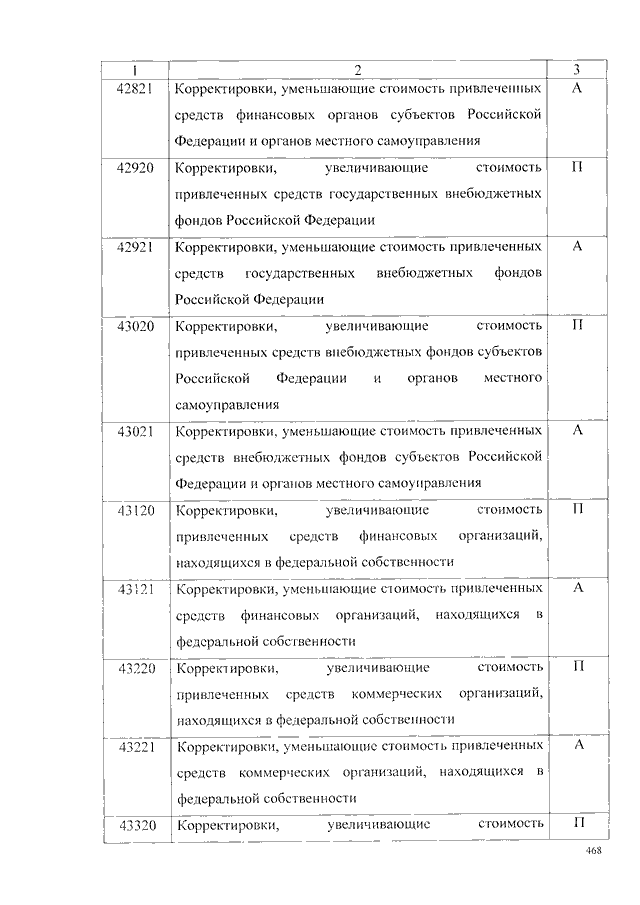 | 1 | 2 | 3 |
|---|---|---|
| 42821 | Корректировки, уменьшающие стоимость привлеченных средств финансовых органов субъектов Российской Федерации и органов местного самоуправления | А |
| 42920 | Корректировки, увеличивающие стоимость привлеченных средств государственных внебюджетных фондов Российской Федерации | П |
| 42921 | Корректировки, уменьшающие стоимость привлеченных средств государственных внебюджетных фондов Российской Федерации | А |
| 43020 | Корректировки, увеличивающие стоимость привлеченных средств внебюджетных фондов субъектов Российской Федерации и органов местного самоуправления | П |
| 43021 | Корректировки, уменьшающие стоимость привлеченных средств внебюджетных фондов субъектов Российской Федерации и органов местного самоуправления | А |
| 43120 | Корректировки, увеличивающие стоимость привлеченных средств финансовых организаций, находящихся в федеральной собственности | П |
| 43121 | Корректировки, уменьшающие стоимость привлеченных средств финансовых организаций, находящихся в федеральной собственности | А |
| 43220 | Корректировки, увеличивающие стоимость привлеченных средств коммерческих организаций, находящихся в федеральной собственности | П |
| 43221 | Корректировки, уменьшающие стоимость привлеченных средств коммерческих организаций, находящихся в федеральной собственности | А |
| 43320 | Корректировки, увеличивающие стоимость | П |

468